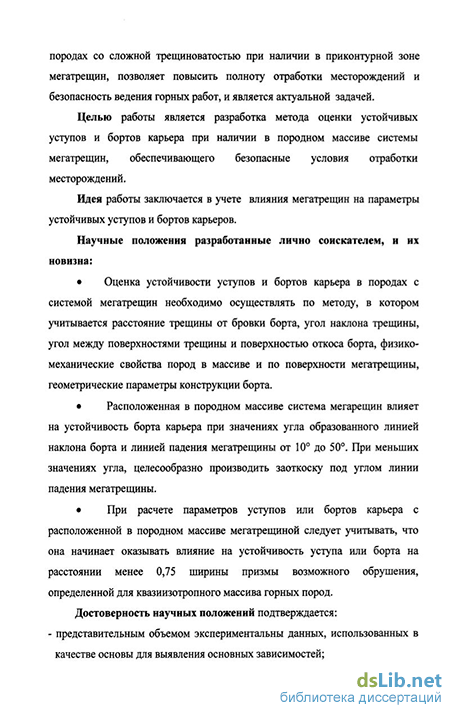 породах со сложной трещиноватостью при наличии в приконтурной зоне мегатрещин, позволяет повысить полноту отработки месторождений и безопасность ведения горных работ, и является актуальной задачей.

Целью работы является разработка метода оценки устойчивых уступов и бортов карьера при наличии в породном массиве системы мегатрещин, обеспечивающего безопасные условия отработки месторождений.

Идея работы заключается в учете влияния мегатрещин на параметры устойчивых уступов и бортов карьеров.

Научные положения разработанные лично соискателем, и их новизна:

• Оценка устойчивости уступов и бортов карьера в породах с системой мегатрещин необходимо осуществлять по методу, в котором учитывается расстояние трещины от бровки борта, угол наклона трещины, угол между поверхностями трещины и поверхностью откоса борта, физико-механические свойства пород в массиве и по поверхности мегатрещины, геометрические параметры конструкции борта.

• Расположенная в породном массиве система мегарещин влияет на устойчивость борта карьера при значениях угла образованного линией наклона борта и линией падения мегатрещины от 10° до 50°. При меньших значениях угла, целесообразно производить заоткоску под углом линии падения мегатрещины.

• При расчете параметров уступов или бортов карьера с расположенной в породном массиве мегатрещиной следует учитывать, что она начинает оказывать влияние на устойчивость уступа или борта на расстоянии менее 0,75 ширины призмы возможного обрушения, определенной для квазиизотропного массива горных пород.

Достоверность научных положений подтверждается:
- представительным объемом экспериментальны данных, использованных в качестве основы для выявления основных зависимостей;

dsLib.net
библиотека диссертаций